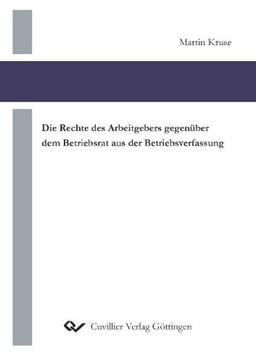 Martin Kruse

Die Rechte des Arbeitgebers gegenüber dem Betriebsrat aus der Betriebsverfassung

Cuvillier Verlag Göttingen